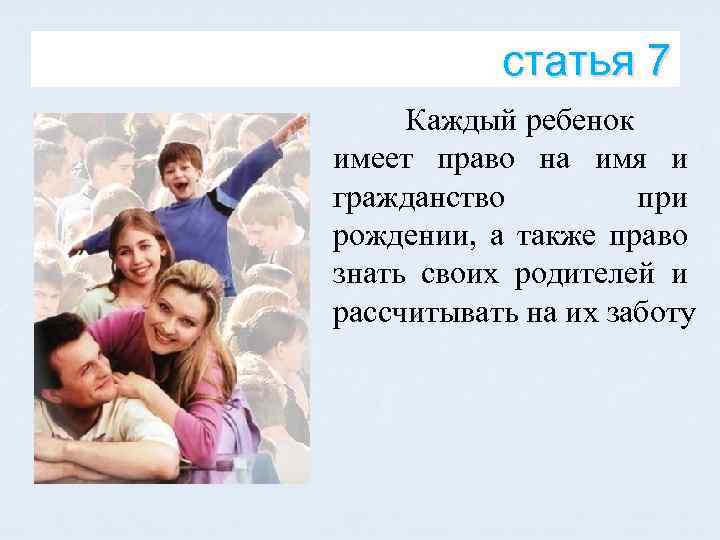 статья 7

Каждый ребенок имеет право на имя и гражданство при рождении, а также право знать своих родителей и рассчитывать на их заботу